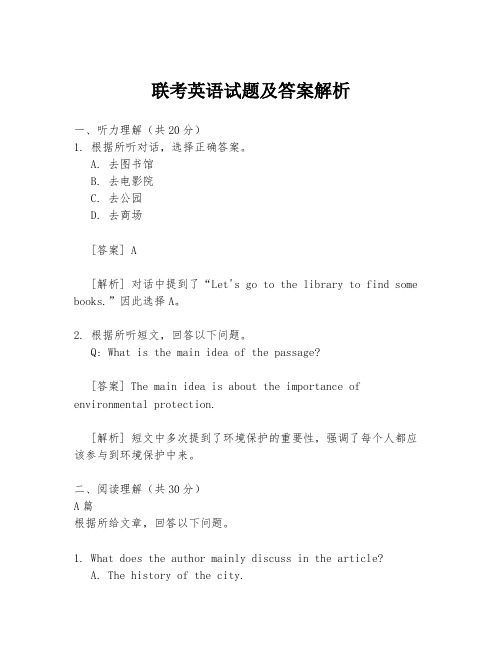 联考英语试题及答案解析

一、听力理解（共20分）
1. 根据所听对话，选择正确答案。
A. 去图书馆
B. 去电影院
C. 去公园
D. 去商场

[答案] A

[解析] 对话中提到了“Let's go to the library to find some books.”因此选择A。

2. 根据所听短文，回答以下问题。
Q: What is the main idea of the passage?

[答案] The main idea is about the importance of environmental protection.

[解析] 短文中多次提到了环境保护的重要性，强调了每个人都应该参与到环境保护中来。

二、阅读理解（共30分）
A篇
根据所给文章，回答以下问题。

1. What does the author mainly discuss in the article?
A. The history of the city.